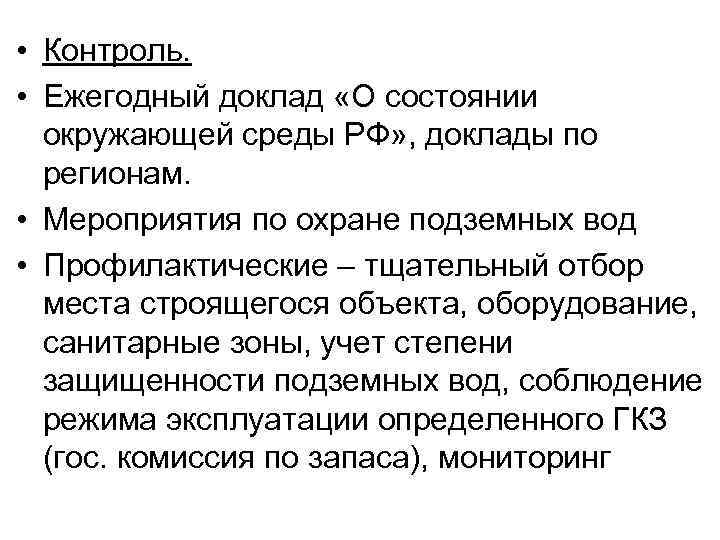 • Контроль.
• Ежегодный доклад «О состоянии окружающей среды РФ», доклады по регионам.
• Мероприятия по охране подземных вод
• Профилактические – тщательный отбор места строящегося объекта, оборудование, санитарные зоны, учет степени защищенности подземных вод, соблюдение режима эксплуатации определенного ГКЗ (гос. комиссия по запаса), мониторинг